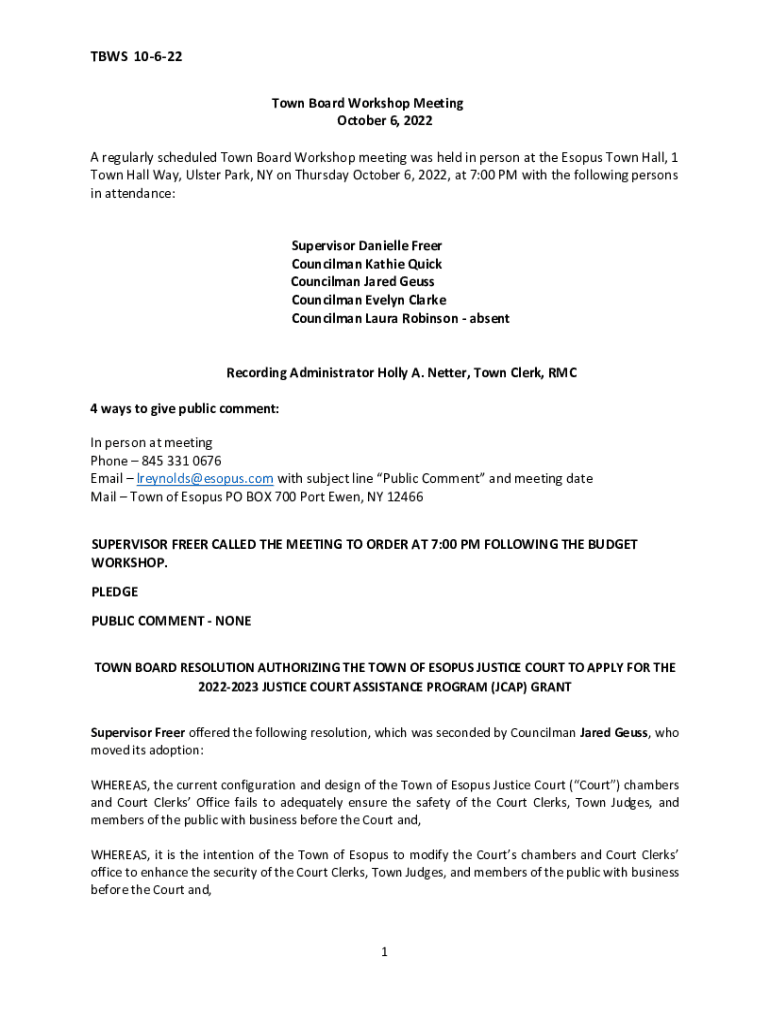 TBWS 10-6-22

Town Board Workshop Meeting
October 6, 2022

A regularly scheduled Town Board Workshop meeting was held in person at the Esopus Town Hall, 1 Town Hall Way, Ulster Park, NY on Thursday October 6, 2022, at 7:00 PM with the following persons in attendance:

Supervisor Danielle Freer
Councilman Kathie Quick
Councilman Jared Geuss
Councilman Evelyn Clarke
Councilman Laura Robinson - absent

Recording Administrator Holly A. Netter, Town Clerk, RMC

4 ways to give public comment:

In person at meeting
Phone – 845 331 0676
Email – lreynolds@esopus.com with subject line "Public Comment" and meeting date
Mail – Town of Esopus PO BOX 700 Port Ewen, NY 12466

SUPERVISOR FREER CALLED THE MEETING TO ORDER AT 7:00 PM FOLLOWING THE BUDGET WORKSHOP.

PLEDGE

PUBLIC COMMENT - NONE

TOWN BOARD RESOLUTION AUTHORIZING THE TOWN OF ESOPUS JUSTICE COURT TO APPLY FOR THE 2022-2023 JUSTICE COURT ASSISTANCE PROGRAM (JCAP) GRANT

Supervisor Freer offered the following resolution, which was seconded by Councilman Jared Geuss, who moved its adoption:

WHEREAS, the current configuration and design of the Town of Esopus Justice Court ("Court") chambers and Court Clerks' Office fails to adequately ensure the safety of the Court Clerks, Town Judges, and members of the public with business before the Court and,

WHEREAS, it is the intention of the Town of Esopus to modify the Court's chambers and Court Clerks' office to enhance the security of the Court Clerks, Town Judges, and members of the public with business before the Court and,

1